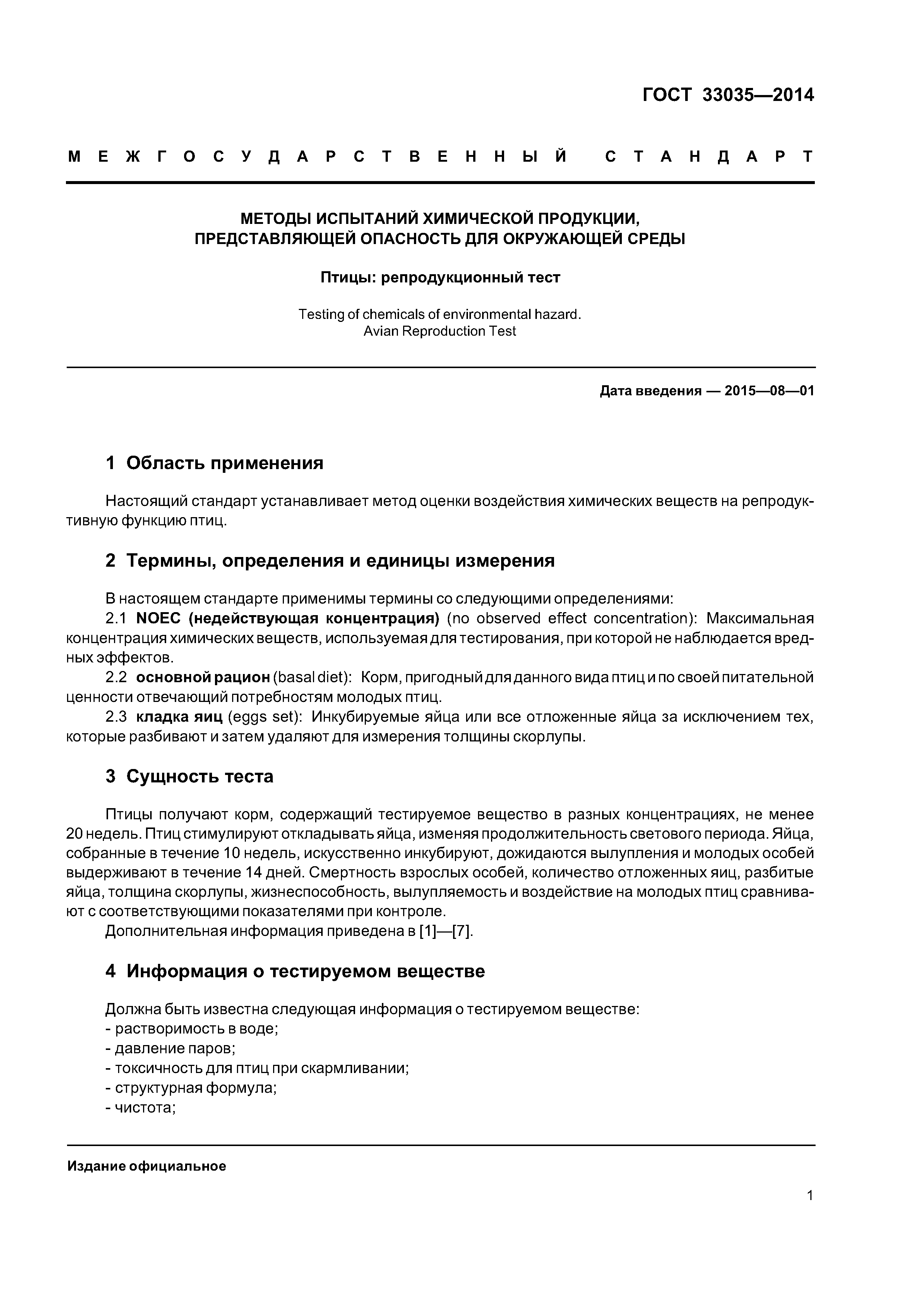 ГОСТ 33035—2014

МЕЖГОСУДАРСТВЕННЫЙ СТАНДАРТ

МЕТОДЫ ИСПЫТАНИЙ ХИМИЧЕСКОЙ ПРОДУКЦИИ, ПРЕДСТАВЛЯЮЩЕЙ ОПАСНОСТЬ ДЛЯ ОКРУЖАЮЩЕЙ СРЕДЫ

Птицы: репродукционный тест

Testing of chemicals of environmental hazard. Avian Reproduction Test

Дата введения — 2015—08—01

1 Область применения

Настоящий стандарт устанавливает метод оценки воздействия химических веществ на репродуктивную функцию птиц.

2 Термины, определения и единицы измерения

В настоящем стандарте применимы термины со следующими определениями:
2.1 NOEC (недействующая концентрация) (no observed effect concentration): Максимальная концентрация химических веществ, используемая для тестирования, при которой не наблюдается вредных эффектов.
2.2 основной рацион (basal diet): Корм, пригодный для данного вида птиц и по своей питательной ценности отвечающий потребностям молодых птиц.
2.3 кладка яиц (eggs set): Инкубируемые яйца или все отложенные яйца за исключением тех, которые разбивают и затем удаляют для измерения толщины скорлупы.

3 Сущность теста

Птицы получают корм, содержащий тестируемое вещество в разных концентрациях, не менее 20 недель. Птиц стимулируют откладывать яйца, изменяя продолжительность светового периода. Яйца, собранные в течение 10 недель, искусственно инкубируют, дожидаются вылупления и молодых особей выдерживают в течение 14 дней. Смертность взрослых особей, количество отложенных яиц, разбитые яйца, толщина скорлупы, жизнеспособность, вылупляемость и воздействие на молодых птиц сравнивают с соответствующими показателями при контроле.
Дополнительная информация приведена в [1]—[7].

4 Информация о тестируемом веществе

Должна быть известна следующая информация о тестируемом веществе:
- растворимость в воде;
- давление паров;
- токсичность для птиц при скармливании;
- структурная формула;
- чистота;

Издание официальное

1